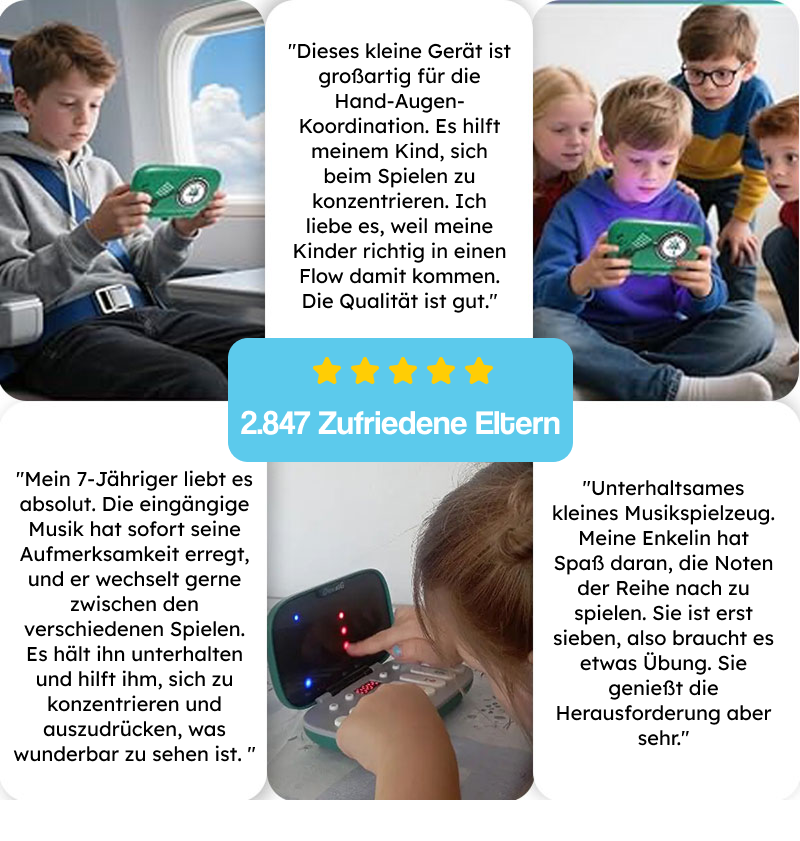 "Dieses kleine Gerät ist großartig für die Hand-Augen-Koordination. Es hilft meinem Kind, sich beim Spielen zu konzentrieren. Ich liebe es, weil meine Kinder richtig in einen Flow damit kommen. Die Qualität ist gut."

2.847 Zufriedene Eltern

"Mein 7-Jähriger liebt es absolut. Die eingängige Musik hat sofort seine Aufmerksamkeit erregt, und er wechselt gerne zwischen den verschiedenen Spielen. Es hält ihn unterhalten und hilft ihm, sich zu konzentrieren und auszudrücken, was wunderbar zu sehen ist. "

"Unterhaltsames kleines Musikspielzeug. Meine Enkelin hat Spaß daran, die Noten der Reihe nach zu spielen. Sie ist erst sieben, also braucht es etwas Übung. Sie genießt die Herausforderung aber sehr."